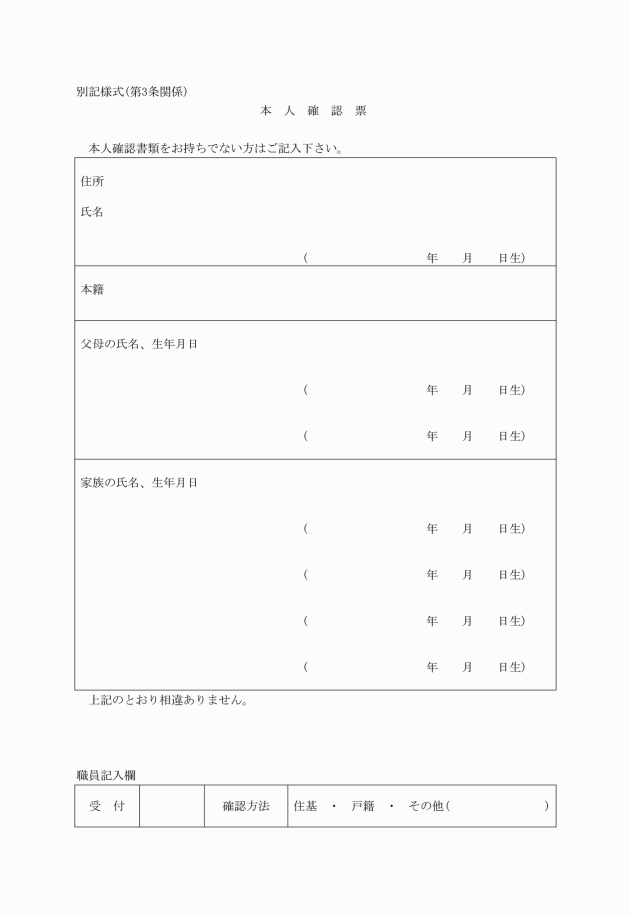 別記様式(第3条関係)

本 人 確 認 票

本人確認書類をお持ちでない方はご記入下さい。

住所

氏名

( 年 月 日生)

本籍

父母の氏名、生年月日

( 年 月 日生)

( 年 月 日生)

家族の氏名、生年月日

( 年 月 日生)

( 年 月 日生)

( 年 月 日生)

( 年 月 日生)

上記のとおり相違ありません。

職員記入欄

| 受 付 | | 確認方法 | 住基 ・ 戸籍 ・ その他( ) |
|---|---|---|---|